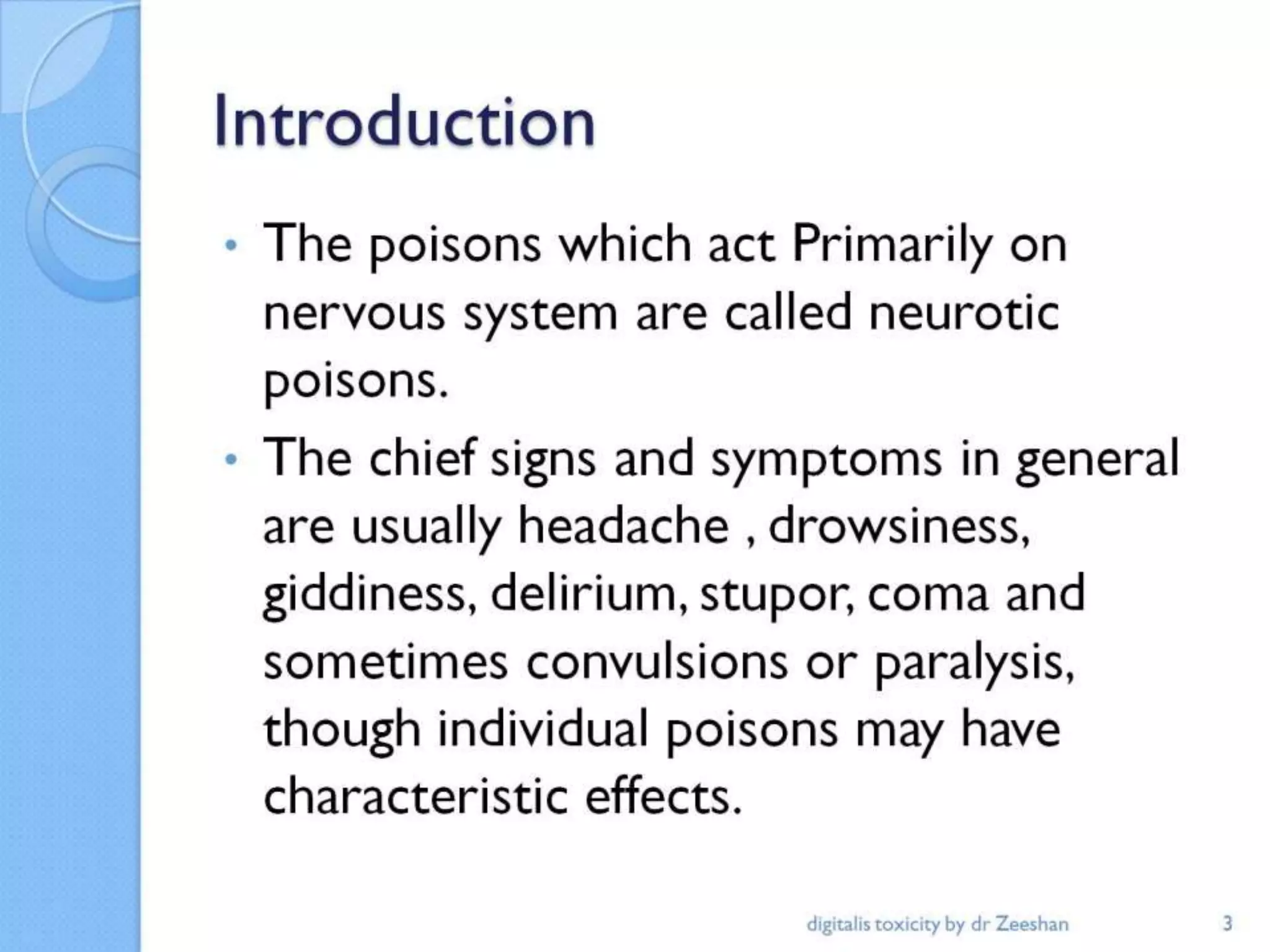 Introduction

• The poisons which act Primarily on nervous system are called neurotic poisons.

• The chief signs and symptoms in general are usually headache , drowsiness, giddiness, delirium, stupor, coma and sometimes convulsions or paralysis, though individual poisons may have characteristic effects.

digitalis toxicity by dr Zeeshan

3